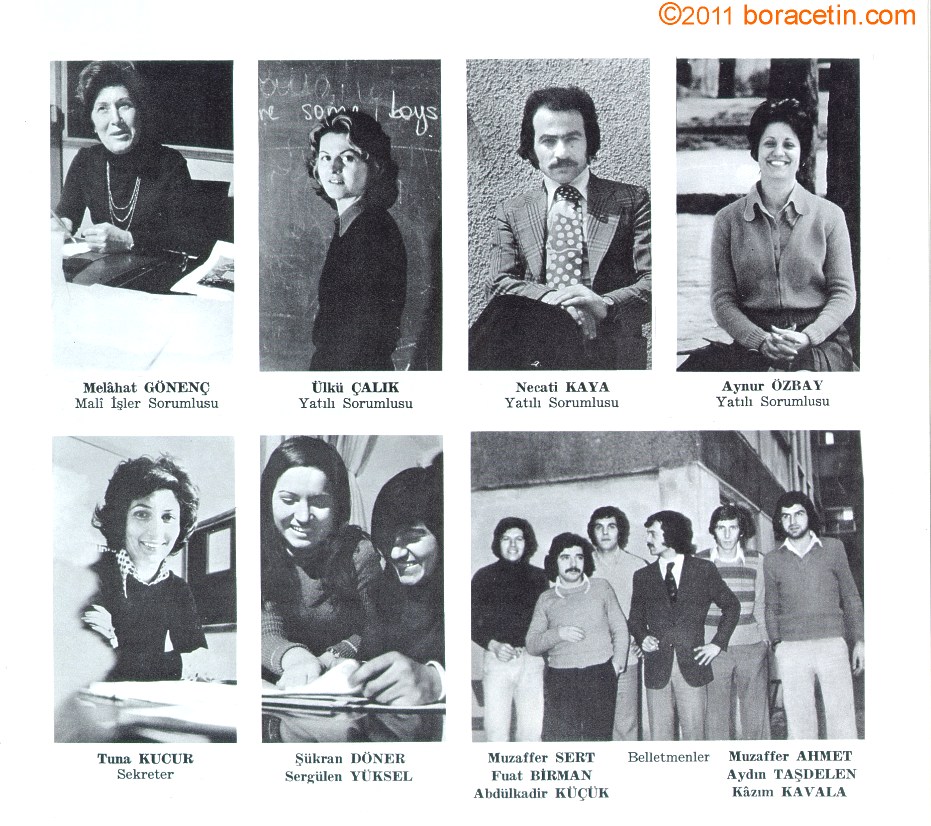 ©2011 boracetin.com

re some boys

Melâhat GÖNENÇ
Malî İşler Sorumlusu

Ülkü ÇALIK
Yatılı Sorumlusu

Necati KAYA
Yatılı Sorumlusu

Aynur ÖZBAY
Yatılı Sorumlusu

Tuna KUCUR
Sekreter

Şükran DÖNER
Sergülen YÜKSEL

Muzaffer SERT
Fuat BİRMAN
Abdülkadir KÜÇÜK

Belletmenler

Muzaffer AHMET
Aydın TAŞDELEN
Kâzım KAVALA